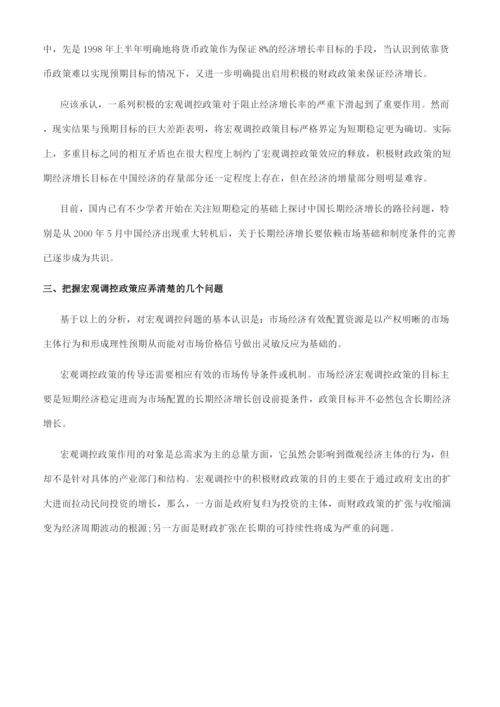 中，先是 1998 年上半年明确地将货币政策作为保证 8%的经济增长率目标的手段，当认识到依靠货币政策难以实现预期目标的情况下，又进一步明确提出启用积极的财政政策来保证经济增长。

应该承认，一系列积极的宏观调控政策对于阻止经济增长率的严重下滑起到了重要作用。然而，现实结果与预期目标的巨大差距表明，将宏观调控政策目标严格界定为短期稳定更为确切。实际上，多重目标之间的相互矛盾也在很大程度上制约了宏观调控政策效应的释放，积极财政政策的短期经济增长目标在中国经济的存量部分还一定程度上存在，但在经济的增量部分则明显难容。

目前，国内已有不少学者开始在关注短期稳定的基础上探讨中国长期经济增长的路径问题，特别是从 2000 年 5 月中国经济出现重大转机后，关于长期经济增长要依赖市场基础和制度条件的完善已逐步成为共识。

三、把握宏观调控政策应弄清楚的几个问题

基于以上的分析，对宏观调控问题的基本认识是：市场经济有效配置资源是以产权明晰的市场主体行为和形成理性预期从而能对市场价格信号做出灵敏反应为基础的。

宏观调控政策的传导还需要相应有效的市场传导条件或机制。市场经济宏观调控政策的目标主要是短期经济稳定进而为市场配置的长期经济增长创设前提条件，政策目标并不必然包含长期经济增长。

宏观调控政策作用的对象是总需求为主的总量方面，它虽然会影响到微观经济主体的行为，但却不是针对具体的产业部门和结构。宏观调控中的积极财政政策的目的主要在于通过政府支出的扩大进而拉动民间投资的增长，那么，一方面是政府复归为投资的主体，而财政政策的扩张与收缩演变为经济周期波动的根源;另一方面是财政扩张在长期的可持续性将成为严重的问题。